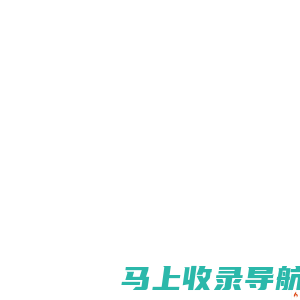 马上收录导航